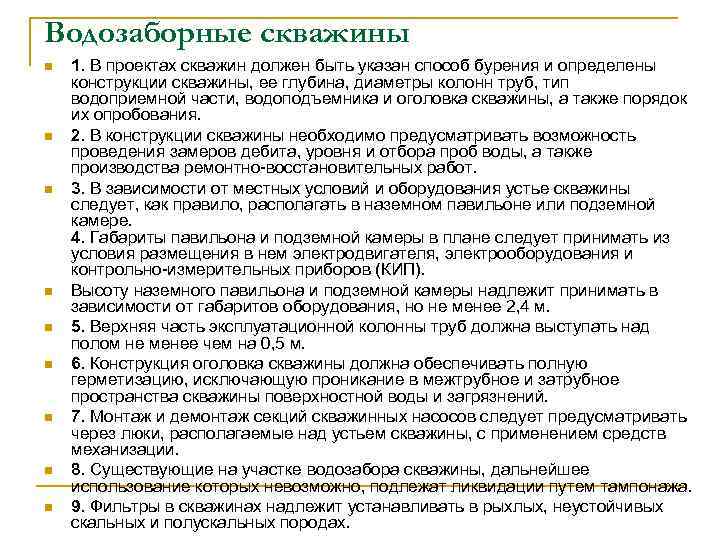 Водозаборные скважины

1. В проектах скважин должен быть указан способ бурения и определены конструкции скважины, ее глубина, диаметры колонн труб, тип водоприемной части, водоподъемника и оголовка скважины, а также порядок их опробования.

2. В конструкции скважины необходимо предусматривать возможность проведения замеров дебита, уровня и отбора проб воды, а также производства ремонтно-восстановительных работ.

3. В зависимости от местных условий и оборудования устье скважины следует, как правило, располагать в наземном павильоне или подземной камере.
4. Габариты павильона и подземной камеры в плане следует принимать из условия размещения в нем электродвигателя, электрооборудования и контрольно-измерительных приборов (КИП).

Высоту наземного павильона и подземной камеры надлежит принимать в зависимости от габаритов оборудования, но не менее 2,4 м.

5. Верхняя часть эксплуатационной колонны труб должна выступать над полом не менее чем на 0,5 м.

6. Конструкция оголовка скважины должна обеспечивать полную герметизацию, исключающую проникание в межтрубное и затрубное пространства скважины поверхностной воды и загрязнений.

7. Монтаж и демонтаж секций скважинных насосов следует предусматривать через люки, располагаемые над устьем скважины, с применением средств механизации.

8. Существующие на участке водозабора скважины, дальнейшее использование которых невозможно, подлежат ликвидации путем тампонажа.

9. Фильтры в скважинах надлежит устанавливать в рыхлых, неустойчивых скальных и полускальных породах.